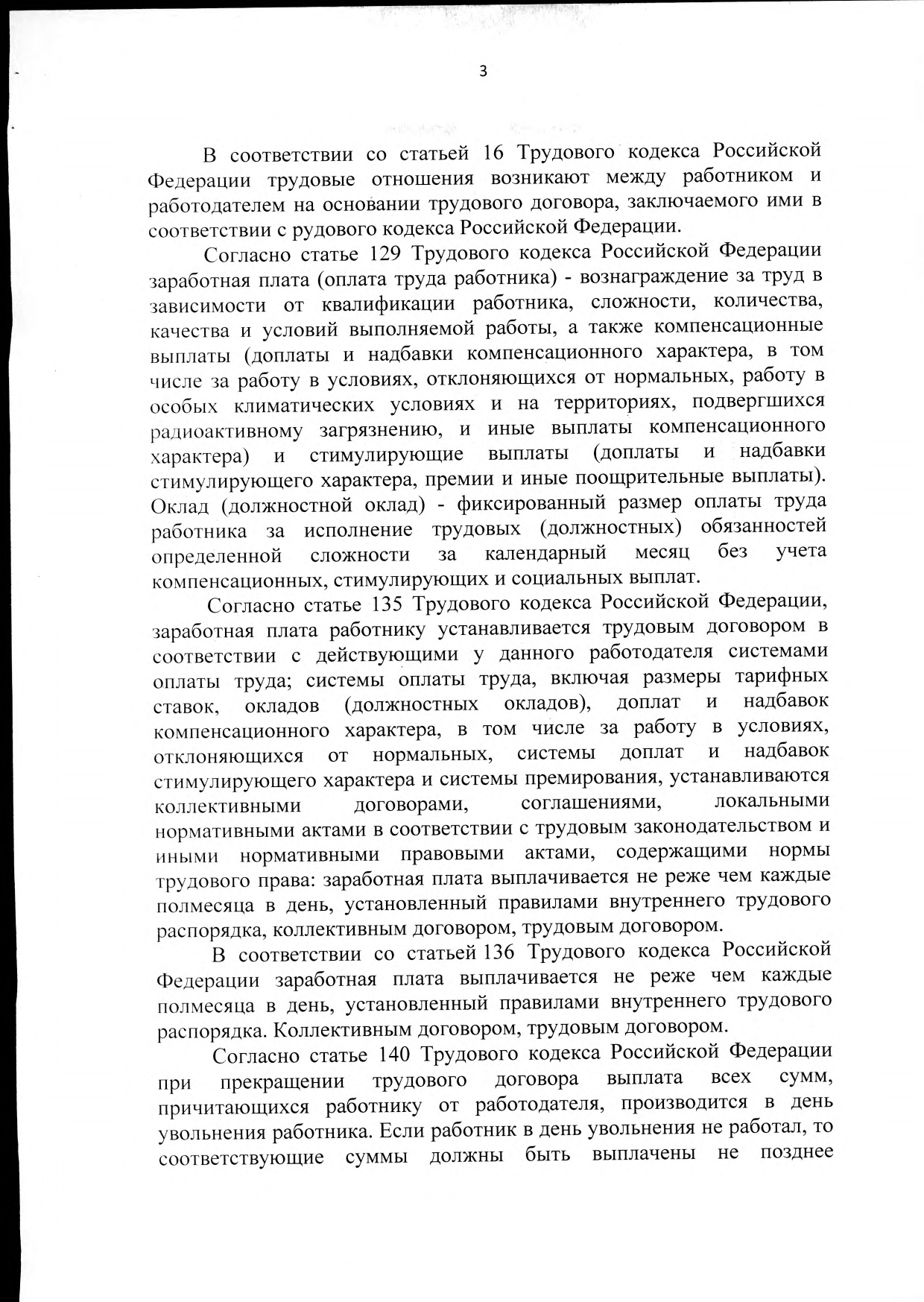 3

В соответствии со статьей 16 Трудового кодекса Российской Федерации трудовые отношения возникают между работником и работодателем на основании трудового договора, заключаемого ими в соответствии с рудового кодекса Российской Федерации.

Согласно статье 129 Трудового кодекса Российской Федерации заработная плата (оплата труда работника) - вознаграждение за труд в зависимости от квалификации работника, сложности, количества, качества и условий выполняемой работы, а также компенсационные выплаты (доплаты и надбавки компенсационного характера, в том числе за работу в условиях, отклоняющихся от нормальных, работу в особых климатических условиях и на территориях, подвергшихся радиоактивному загрязнению, и иные выплаты компенсационного характера) и стимулирующие выплаты (доплаты и надбавки стимулирующего характера, премии и иные поощрительные выплаты). Оклад (должностной оклад) - фиксированный размер оплаты труда работника за исполнение трудовых (должностных) обязанностей определенной сложности за календарный месяц без учета компенсационных, стимулирующих и социальных выплат.

Согласно статье 135 Трудового кодекса Российской Федерации, заработная плата работнику устанавливается трудовым договором в соответствии с действующими у данного работодателя системами оплаты труда; системы оплаты труда, включая размеры тарифных ставок, окладов (должностных окладов), доплат и надбавок компенсационного характера, в том числе за работу в условиях, отклоняющихся от нормальных, системы доплат и надбавок стимулирующего характера и системы премирования, устанавливаются коллективными договорами, соглашениями, локальными нормативными актами в соответствии с трудовым законодательством и иными нормативными правовыми актами, содержащими нормы трудового права: заработная плата выплачивается не реже чем каждые полмесяца в день, установленный правилами внутреннего трудового распорядка, коллективным договором, трудовым договором.

В соответствии со статьей 136 Трудового кодекса Российской Федерации заработная плата выплачивается не реже чем каждые полмесяца в день, установленный правилами внутреннего трудового распорядка. Коллективным договором, трудовым договором.

Согласно статье 140 Трудового кодекса Российской Федерации при прекращении трудового договора выплата всех сумм, причитающихся работнику от работодателя, производится в день увольнения работника. Если работник в день увольнения не работал, то соответствующие суммы должны быть выплачены не позднее